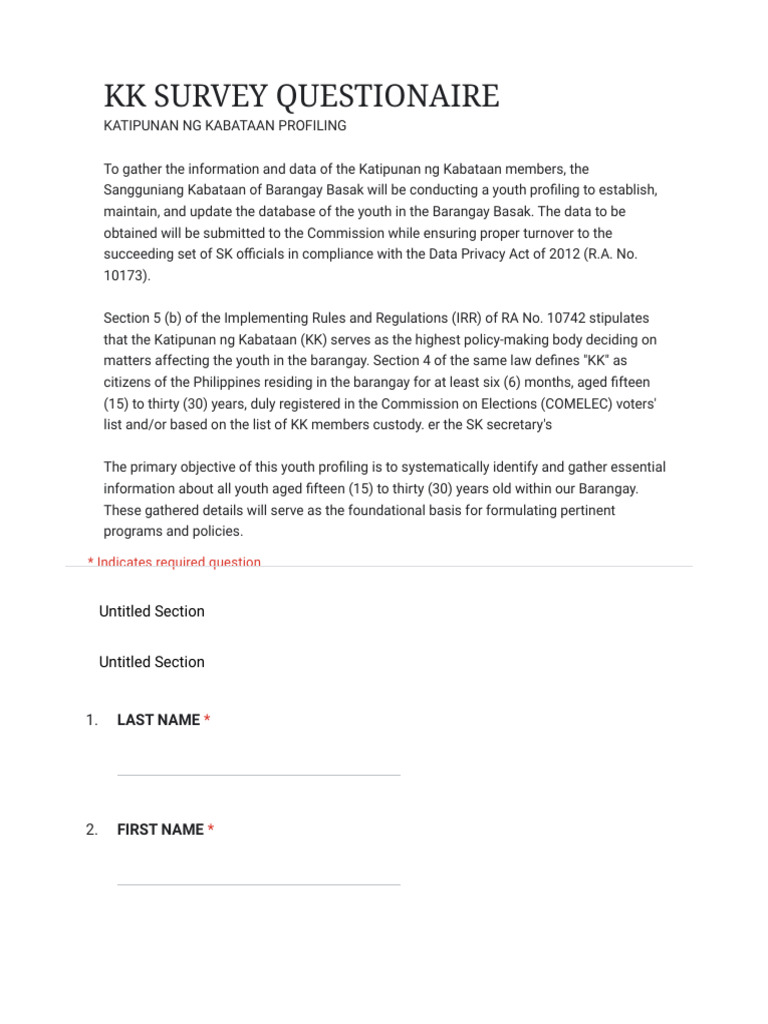 KK SURVEY QUESTIONAIRE
KATIPUNAN NG KABATAAN PROFILING

To gather the information and data of the Katipunan ng Kabataan members, the Sangguniang Kabataan of Barangay Basak will be conducting a youth profiling to establish, maintain, and update the database of the youth in the Barangay Basak. The data to be obtained will be submitted to the Commission while ensuring proper turnover to the succeeding set of SK officials in compliance with the Data Privacy Act of 2012 (R.A. No. 10173).

Section 5 (b) of the Implementing Rules and Regulations (IRR) of RA No. 10742 stipulates that the Katipunan ng Kabataan (KK) serves as the highest policy-making body deciding on matters affecting the youth in the barangay. Section 4 of the same law defines "KK" as citizens of the Philippines residing in the barangay for at least six (6) months, aged fifteen (15) to thirty (30) years, duly registered in the Commission on Elections (COMELEC) voters' list and/or based on the list of KK members custody. er the SK secretary's

The primary objective of this youth profiling is to systematically identify and gather essential information about all youth aged fifteen (15) to thirty (30) years old within our Barangay. These gathered details will serve as the foundational basis for formulating pertinent programs and policies.

* Indicates required question

Untitled Section

Untitled Section

1. LAST NAME *

2. FIRST NAME *